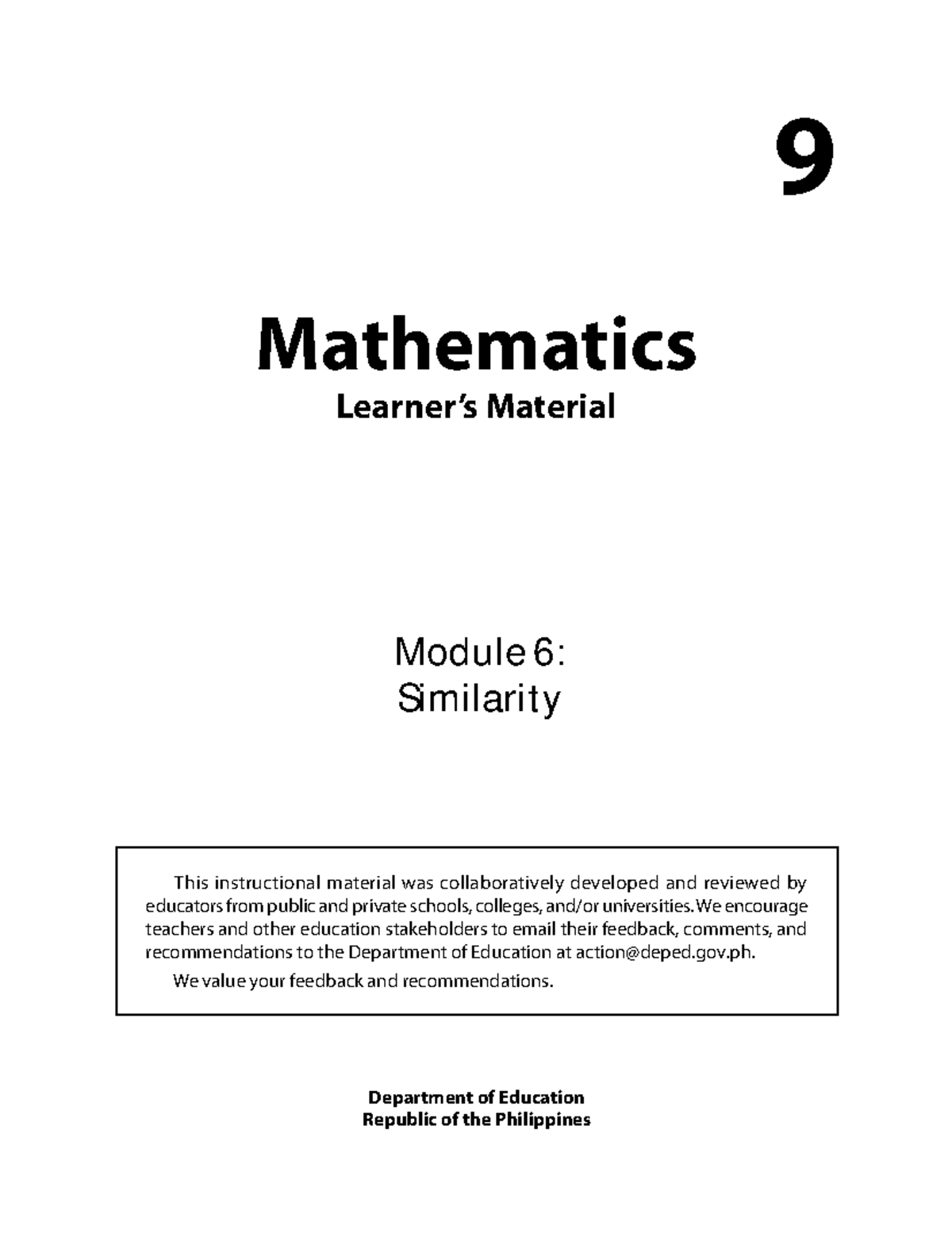 9

Mathematics

Learner's Material

Module 6:
Similarity

This instructional material was collaboratively developed and reviewed by educators from public and private schools, colleges, and/or universities. We encourage teachers and other education stakeholders to email their feedback, comments, and recommendations to the Department of Education at action@deped.gov.ph.

We value your feedback and recommendations.

Department of Education
Republic of the Philippines